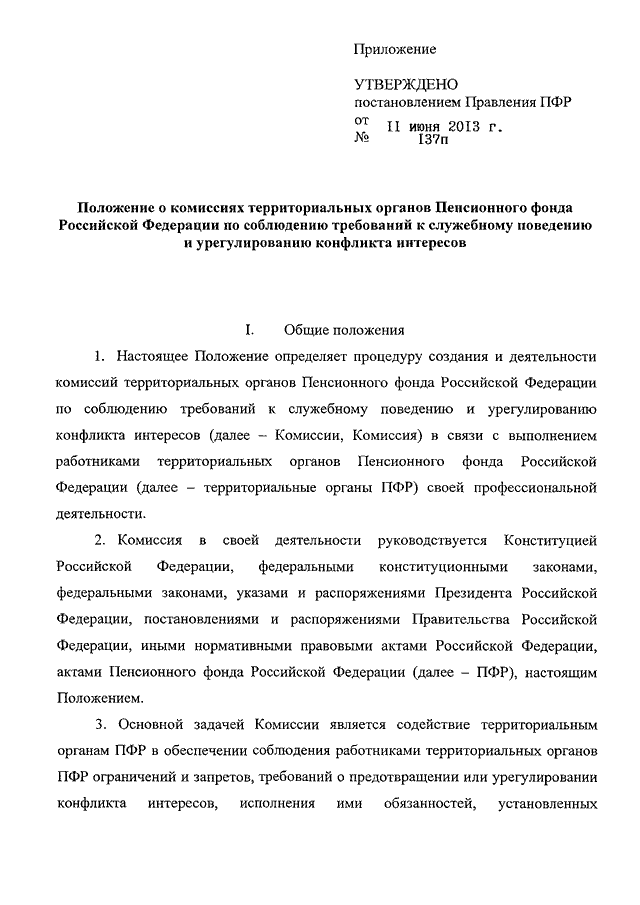 Приложение

УТВЕРЖДЕНО
постановлением Правления ПФР
от 11 июня 2013 г.
№ 137п

Положение о комиссиях территориальных органов Пенсионного фонда Российской Федерации по соблюдению требований к служебному поведению и урегулированию конфликта интересов

I. Общие положения

1. Настоящее Положение определяет процедуру создания и деятельности комиссий территориальных органов Пенсионного фонда Российской Федерации по соблюдению требований к служебному поведению и урегулированию конфликта интересов (далее – Комиссии, Комиссия) в связи с выполнением работниками территориальных органов Пенсионного фонда Российской Федерации (далее – территориальные органы ПФР) своей профессиональной деятельности.

2. Комиссия в своей деятельности руководствуется Конституцией Российской Федерации, федеральными конституционными законами, федеральными законами, указами и распоряжениями Президента Российской Федерации, постановлениями и распоряжениями Правительства Российской Федерации, иными нормативными правовыми актами Российской Федерации, актами Пенсионного фонда Российской Федерации (далее – ПФР), настоящим Положением.

3. Основной задачей Комиссии является содействие территориальным органам ПФР в обеспечении соблюдения работниками территориальных органов ПФР ограничений и запретов, требований о предотвращении или урегулировании конфликта интересов, исполнения ими обязанностей, установленных